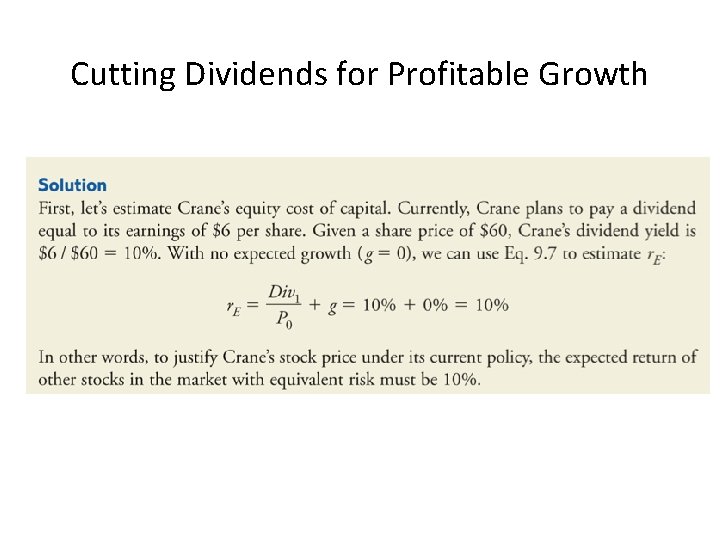 Cutting Dividends for Profitable Growth

Solution

First, let's estimate Crane's equity cost of capital. Currently, Crane plans to pay a dividend equal to its earnings of \$6 per share. Given a share price of \$60, Crane's dividend yield is \$6 / \$60 = 10%. With no expected growth ($g = 0$), we can use Eq. 9.7 to estimate $r_E$:

$r_E = \frac{Div_1}{P_0} + g = 10\% + 0\% = 10\%$

In other words, to justify Crane's stock price under its current policy, the expected return of other stocks in the market with equivalent risk must be 10%.